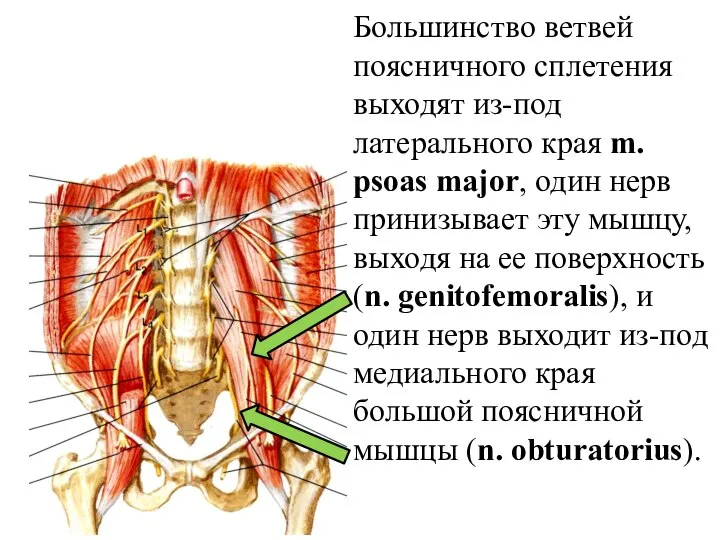 Большинство ветвей поясничного сплетения выходят из-под латерального края m. psoas major, один нерв принизывает эту мышцу, выходя на ее поверхность (n. genitofemoralis), и один нерв выходит из-под медиального края большой поясничной мышцы (n. obturatorius).